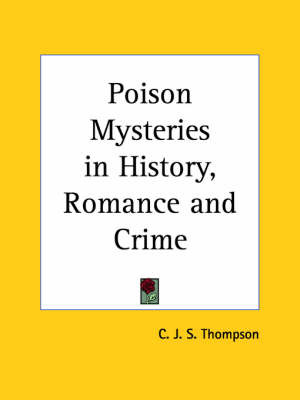 Poison Mysteries in History, Romance and Crime

C. J. S. Thompson